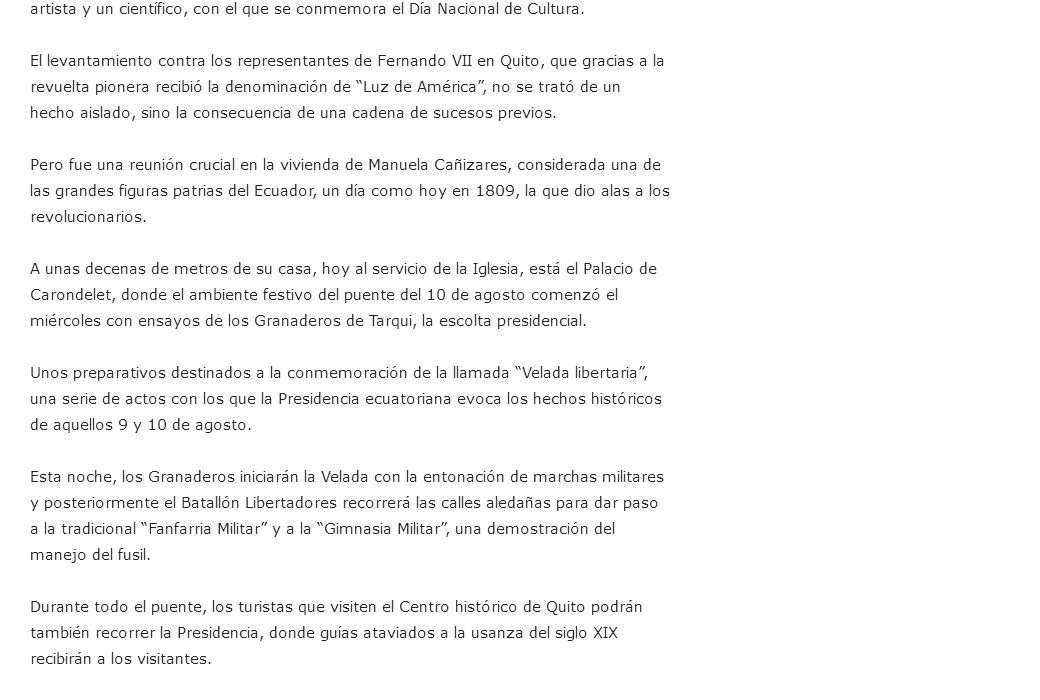 artista y un científico, con el que se conmemora el Día Nacional de Cultura.

El levantamiento contra los representantes de Fernando VII en Quito, que gracias a la revuelta pionera recibió la denominación de “Luz de América”, no se trató de un hecho aislado, sino la consecuencia de una cadena de sucesos previos.

Pero fue una reunión crucial en la vivienda de Manuela Cañizares, considerada una de las grandes figuras patrias del Ecuador, un día como hoy en 1809, la que dio alas a los revolucionarios.

A unas decenas de metros de su casa, hoy al servicio de la Iglesia, está el Palacio de Carondelet, donde el ambiente festivo del puente del 10 de agosto comenzó el miércoles con ensayos de los Granaderos de Tarqui, la escolta presidencial.

Unos preparativos destinados a la conmemoración de la llamada “Velada libertaria”, una serie de actos con los que la Presidencia ecuatoriana evoca los hechos históricos de aquellos 9 y 10 de agosto.

Esta noche, los Granaderos iniciarán la Velada con la entonación de marchas militares y posteriormente el Batallón Libertadores recorrerá las calles aledañas para dar paso a la tradicional “Fanfarria Militar” y a la “Gimnasia Militar”, una demostración del manejo del fusil.

Durante todo el puente, los turistas que visiten el Centro histórico de Quito podrán también recorrer la Presidencia, donde guías ataviados a la usanza del siglo XIX recibirán a los visitantes.